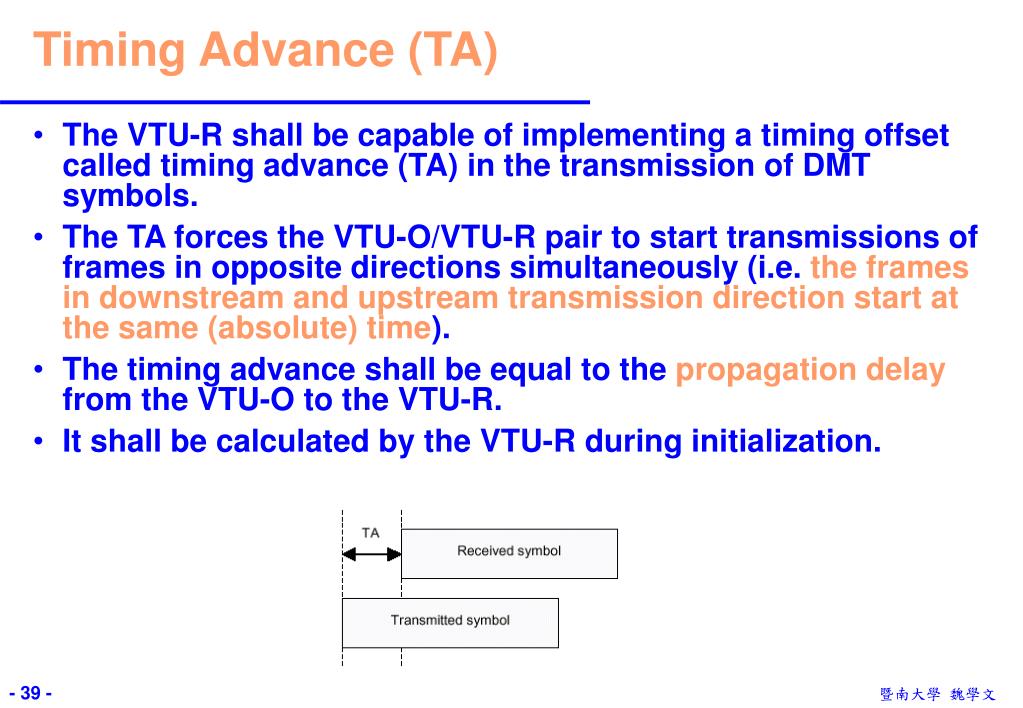 Timing Advance (TA)

• The VTU-R shall be capable of implementing a timing offset called timing advance (TA) in the transmission of DMT symbols.

• The TA forces the VTU-O/VTU-R pair to start transmissions of frames in opposite directions simultaneously (i.e. the frames in downstream and upstream transmission direction start at the same (absolute) time).

• The timing advance shall be equal to the propagation delay from the VTU-O to the VTU-R.

• It shall be calculated by the VTU-R during initialization.

TA

Received symbol

Transmitted symbol

- 39 -

暨南大學 魏學文